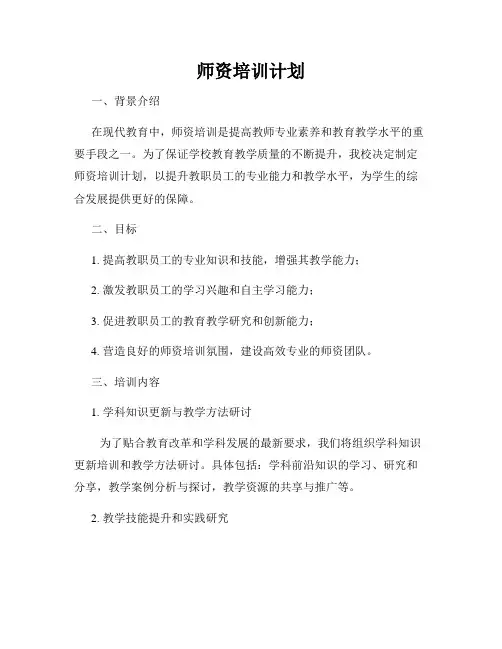 师资培训计划

一、背景介绍

在现代教育中，师资培训是提高教师专业素养和教育教学水平的重要手段之一。为了保证学校教育教学质量的不断提升，我校决定制定师资培训计划，以提升教职员工的专业能力和教学水平，为学生的综合发展提供更好的保障。

二、目标

1. 提高教职员工的专业知识和技能，增强其教学能力；

2. 激发教职员工的学习兴趣和自主学习能力；

3. 促进教职员工的教育教学研究和创新能力；

4. 营造良好的师资培训氛围，建设高效专业的师资团队。

三、培训内容

1. 学科知识更新与教学方法研讨

为了贴合教育改革和学科发展的最新要求，我们将组织学科知识更新培训和教学方法研讨。具体包括：学科前沿知识的学习、研究和分享，教学案例分析与探讨，教学资源的共享与推广等。

2. 教学技能提升和实践研究